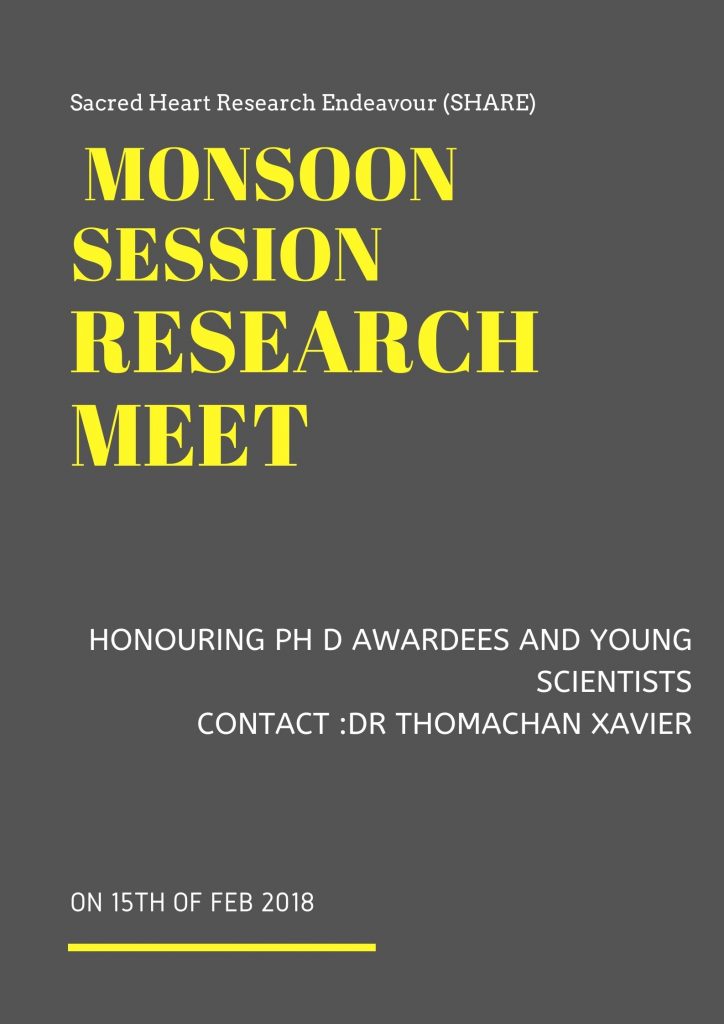 Sacred Heart Research Endeavour (SHARE)

MONSOON SESSION RESEARCH MEET

HONOURING PH D AWARDEES AND YOUNG SCIENTISTS
CONTACT :DR THOMACHAN XAVIER

ON 15TH OF FEB 2018